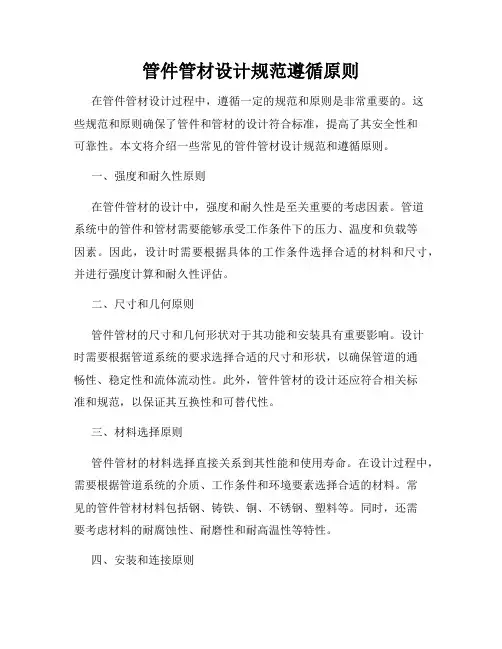 管件管材设计规范遵循原则

在管件管材设计过程中，遵循一定的规范和原则是非常重要的。这些规范和原则确保了管件和管材的设计符合标准，提高了其安全性和可靠性。本文将介绍一些常见的管件管材设计规范和遵循原则。

一、强度和耐久性原则

在管件管材的设计中，强度和耐久性是至关重要的考虑因素。管道系统中的管件和管材需要能够承受工作条件下的压力、温度和负载等因素。因此，设计时需要根据具体的工作条件选择合适的材料和尺寸，并进行强度计算和耐久性评估。

二、尺寸和几何原则

管件管材的尺寸和几何形状对于其功能和安装具有重要影响。设计时需要根据管道系统的要求选择合适的尺寸和形状，以确保管道的通畅性、稳定性和流体流动性。此外，管件管材的设计还应符合相关标准和规范，以保证其互换性和可替代性。

三、材料选择原则

管件管材的材料选择直接关系到其性能和使用寿命。在设计过程中，需要根据管道系统的介质、工作条件和环境要素选择合适的材料。常见的管件管材材料包括钢、铸铁、铜、不锈钢、塑料等。同时，还需要考虑材料的耐腐蚀性、耐磨性和耐高温性等特性。

四、安装和连接原则